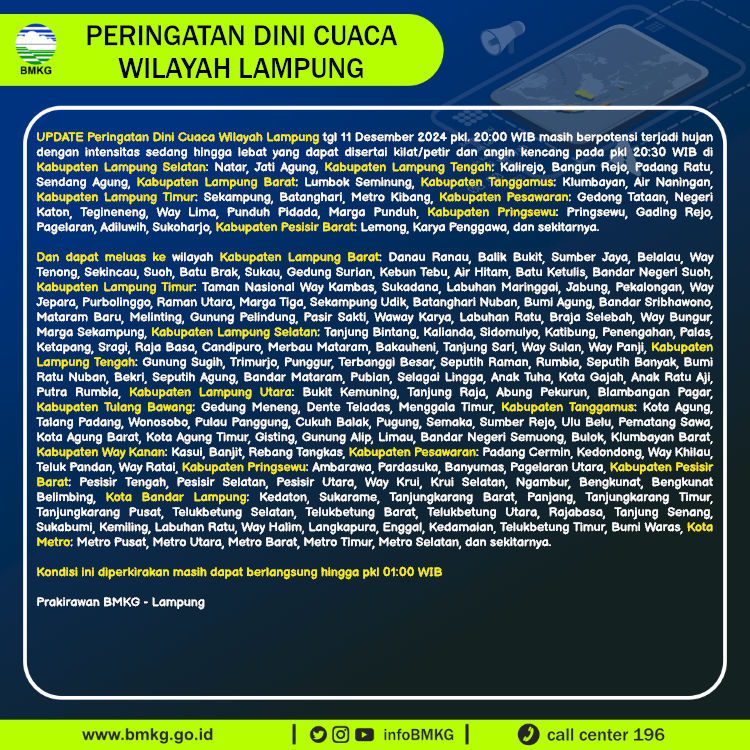 BMKG

PERINGATAN DINI CUACA WILAYAH LAMPUNG

UPDATE Peringatan Dini Cuaca Wilayah Lampung tgl 11 Desember 2024 pkl. 20:00 WIB masih berpotensi terjadi hujan dengan intensitas sedang hingga lebat yang dapat disertai kilat/petir dan angin kencang pada pkl 20:30 WIB di Kabupaten Lampung Selatan: Natar, Jati Agung, Kabupaten Lampung Tengah: Kalirejo, Bangun Rejo, Padang Ratu, Sendang Agung, Kabupaten Lampung Barat: Lumbok Seminung, Kabupaten Tanggamus: Klumbayan, Air Naningan, Kabupaten Lampung Timur: Sekampung, Batanghari, Metro Kibang, Kabupaten Pesawaran: Gedong Tataan, Negeri Katon, Tegineneng, Way Lima, Punduh Pidada, Marga Punduh, Kabupaten Pringsewu: Pringsewu, Gading Rejo, Pagelaran, Adiluwih, Sukoharjo, Kabupaten Pesisir Barat: Lemong, Karya Penggawa, dan sekitarnya.

Dan dapat meluas ke wilayah Kabupaten Lampung Barat: Danau Ranau, Balik Bukit, Sumber Jaya, Belalau, Way Tenong, Sekincau, Suoh, Batu Brak, Sukau, Gedung Surian, Kebun Tebu, Air Hitam, Batu Ketulis, Bandar Negeri Suoh, Kabupaten Lampung Timur: Taman Nasional Way Kambas, Sukadana, Labuhan Maringgai, Jabung, Pekalongan, Way Jepara, Purbolinggo, Raman Utara, Marga Tiga, Sekampung Udik, Batanghari Nuban, Bumi Agung, Bandar Sribhawono, Mataram Baru, Melinting, Gunung Pelindung, Pasir Sakti, Waway Karya, Labuhan Ratu, Braja Selebah, Way Bungur, Marga Sekampung, Kabupaten Lampung Selatan: Tanjung Bintang, Kalianda, Sidomulyo, Katibung, Penengahan, Palas, Ketapang, Sragi, Raja Basa, Candipuro, Merbau Mataram, Bakauheni, Tanjung Sari, Way Sulan, Way Panji, Kabupaten Lampung Tengah: Gunung Sugih, Trimurjo, Punggur, Terbanggi Besar, Seputih Raman, Rumbia, Seputih Banyak, Bumi Ratu Nuban, Bekri, Seputih Agung, Bandar Mataram, Pubian, Selagai Lingga, Anak Tuha, Kota Gajah, Anak Ratu Aji, Putra Rumbia, Kabupaten Lampung Utara: Bukit Kemuning, Tanjung Raja, Abung Pekurun, Blambangan Pagar, Kabupaten Tulang Bawang: Gedung Meneng, Dente Teladas, Menggala Timur, Kabupaten Tanggamus: Kota Agung, Talang Padang, Wonosobo, Pulau Panggung, Cukuh Balak, Pugung, Semaka, Sumber Rejo, Ulu Belu, Pematang Sawa, Kota Agung Barat, Kota Agung Timur, Gisting, Gunung Alip, Limau, Bandar Negeri Semuong, Bulok, Klumbayan Barat, Kabupaten Way Kanan: Kasui, Banjit, Rebang Tangkas, Kabupaten Pesawaran: Padang Cermin, Kedondong, Way Khilau, Teluk Pandan, Way Ratai, Kabupaten Pringsewu: Ambarawa, Pardasuka, Banyumas, Pagelaran Utara, Kabupaten Pesisir Barat: Pesisir Tengah, Pesisir Selatan, Pesisir Utara, Way Krui, Krui Selatan, Ngambur, Bengkunat, Bengkunat Belimbing, Kota Bandar Lampung: Kedaton, Sukarame, Tanjungkarang Barat, Panjang, Tanjungkarang Timur, Tanjungkarang Pusat, Telukbetung Selatan, Telukbetung Barat, Telukbetung Utara, Rajabasa, Tanjung Senang, Sukabumi, Kemiling, Labuhan Ratu, Way Halim, Langkapura, Enggal, Kedamaian, Telukbetung Timur, Bumi Waras, Kota Metro: Metro Pusat, Metro Utara, Metro Barat, Metro Timur, Metro Selatan, dan sekitarnya.

Kondisi ini diperkirakan masih dapat berlangsung hingga pkl 01:00 WIB

Prakirawan BMKG - Lampung

www.bmkg.go.id | infoBMKG | call center 196